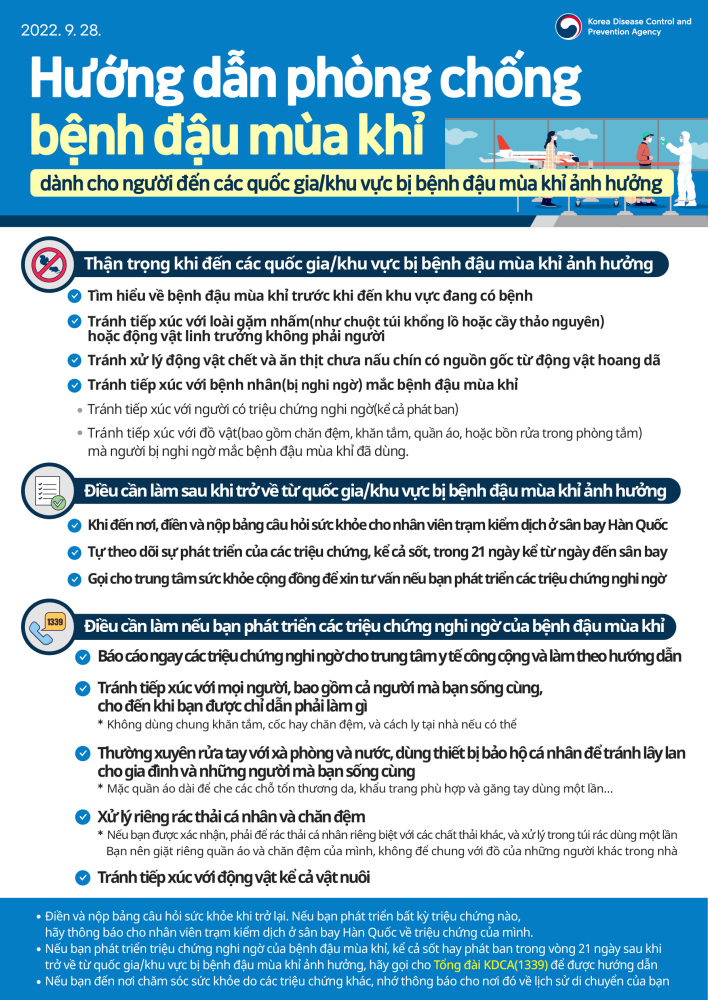 2022. 9. 28.

Korea Disease Control and Prevention Agency

Hướng dẫn phòng chống bệnh đậu mùa khỉ

dành cho người đến các quốc gia/khu vực bị bệnh đậu mùa khỉ ảnh hưởng

Thận trọng khi đến các quốc gia/khu vực bị bệnh đậu mùa khỉ ảnh hưởng

Tìm hiểu về bệnh đậu mùa khỉ trước khi đến khu vực đang có bệnh

Tránh tiếp xúc với loài gặm nhấm(như chuột túi khổng lồ hoặc cầy thảo nguyên) hoặc động vật linh trưởng không phải người

Tránh xử lý động vật chết và ăn thịt chưa nấu chín có nguồn gốc từ động vật hoang dã

Tránh tiếp xúc với bệnh nhân(bị nghi ngờ) mắc bệnh đậu mùa khỉ

• Tránh tiếp xúc với người có triệu chứng nghi ngờ(kể cả phát ban)

• Tránh tiếp xúc với đồ vật(bao gồm chăn đệm, khăn tắm, quần áo, hoặc bồn rửa trong phòng tắm) mà người bị nghi ngờ mắc bệnh đậu mùa khỉ đã dùng.

Điều cần làm sau khi trở về từ quốc gia/khu vực bị bệnh đậu mùa khỉ ảnh hưởng

Khi đến nơi, điền và nộp bảng câu hỏi sức khỏe cho nhân viên trạm kiểm dịch ở sân bay Hàn Quốc

Tự theo dõi sự phát triển của các triệu chứng, kể cả sốt, trong 21 ngày kể từ ngày đến sân bay

Gọi cho trung tâm sức khỏe cộng đồng để xin tư vấn nếu bạn phát triển các triệu chứng nghi ngờ

1339

Điều cần làm nếu bạn phát triển các triệu chứng nghi ngờ của bệnh đậu mùa khỉ

Báo cáo ngay các triệu chứng nghi ngờ cho trung tâm y tế công cộng và làm theo hướng dẫn

Tránh tiếp xúc với mọi người, bao gồm cả người mà bạn sống cùng, cho đến khi bạn được chỉ dẫn phải làm gì
* Không dùng chung khăn tắm, cốc hay chăn đệm, và cách ly tại nhà nếu có thể

Thường xuyên rửa tay với xà phòng và nước, dùng thiết bị bảo hộ cá nhân để tránh lây lan cho gia đình và những người mà bạn sống cùng
* Mặc quần áo dài để che các chỗ tổn thương da, khẩu trang phù hợp và găng tay dùng một lần...

Xử lý riêng rác thải cá nhân và chăn đệm
* Nếu bạn được xác nhận, phải để rác thải cá nhân riêng biệt với các chất thải khác, và xử lý trong túi rác dùng một lần
Bạn nên giặt riêng quần áo và chăn đệm của mình, không để chung với đồ của những người khác trong nhà

Tránh tiếp xúc với động vật kể cả vật nuôi

• Điền và nộp bảng câu hỏi sức khỏe khi trở lại. Nếu bạn phát triển bất kỳ triệu chứng nào, hãy thông báo cho nhân viên trạm kiểm dịch ở sân bay Hàn Quốc về triệu chứng của mình.
• Nếu bạn phát triển triệu chứng nghi ngờ của bệnh đậu mùa khỉ, kể cả sốt hay phát ban trong vòng 21 ngày sau khi trở về từ quốc gia/khu vực bị bệnh đậu mùa khỉ ảnh hưởng, hãy gọi cho Tổng đài KDCA(1339) để được hướng dẫn
• Nếu bạn đến nơi chăm sóc sức khỏe do các triệu chứng khác, nhớ thông báo cho nơi đó về lịch sử di chuyển của bạn